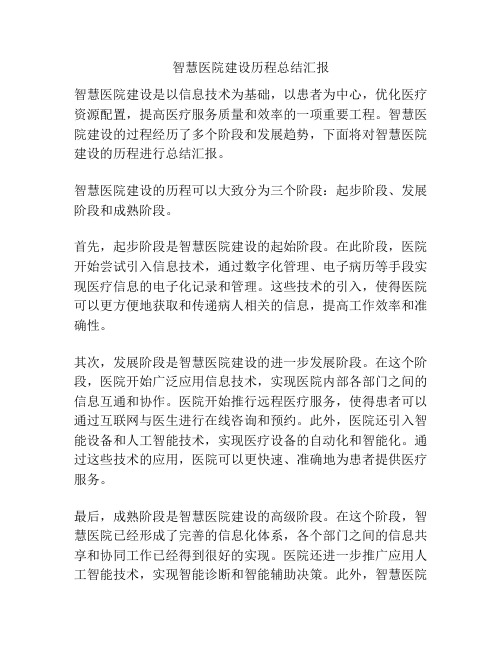 智慧医院建设历程总结汇报

智慧医院建设是以信息技术为基础，以患者为中心，优化医疗资源配置，提高医疗服务质量和效率的一项重要工程。智慧医院建设的过程经历了多个阶段和发展趋势，下面将对智慧医院建设的历程进行总结汇报。

智慧医院建设的历程可以大致分为三个阶段：起步阶段、发展阶段和成熟阶段。

首先，起步阶段是智慧医院建设的起始阶段。在此阶段，医院开始尝试引入信息技术，通过数字化管理、电子病历等手段实现医疗信息的电子化记录和管理。这些技术的引入，使得医院可以更方便地获取和传递病人相关的信息，提高工作效率和准确性。

其次，发展阶段是智慧医院建设的进一步发展阶段。在这个阶段，医院开始广泛应用信息技术，实现医院内部各部门之间的信息互通和协作。医院开始推行远程医疗服务，使得患者可以通过互联网与医生进行在线咨询和预约。此外，医院还引入智能设备和人工智能技术，实现医疗设备的自动化和智能化。通过这些技术的应用，医院可以更快速、准确地为患者提供医疗服务。

最后，成熟阶段是智慧医院建设的高级阶段。在这个阶段，智慧医院已经形成了完善的信息化体系，各个部门之间的信息共享和协同工作已经得到很好的实现。医院还进一步推广应用人工智能技术，实现智能诊断和智能辅助决策。此外，智慧医院